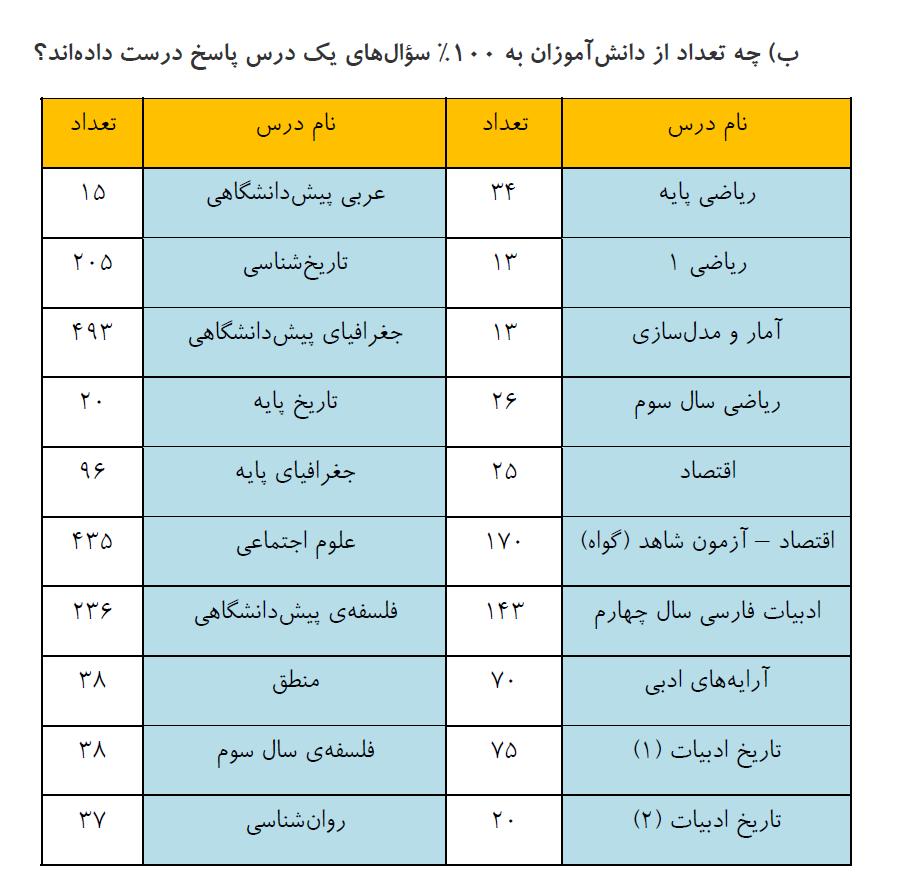 ب) چه تعداد از دانش‌آموزان به ۱۰۰٪ سؤال‌های یک درس پاسخ درست داده‌اند؟

| نام درس | تعداد | نام درس | تعداد |
|---|---|---|---|
| ریاضی پایه | ۳۴ | عربی پیش‌دانشگاهی | ۱۵ |
| ریاضی ۱ | ۱۳ | تاریخ‌شناسی | ۲۰۵ |
| آمار و مدل‌سازی | ۱۳ | جغرافیای پیش‌دانشگاهی | ۴۹۳ |
| ریاضی سال سوم | ۲۶ | تاریخ پایه | ۲۰ |
| اقتصاد | ۲۵ | جغرافیای پایه | ۹۶ |
| اقتصاد – آزمون شاهد (گواه) | ۱۷۰ | علوم اجتماعی | ۴۳۵ |
| ادبیات فارسی سال چهارم | ۱۴۳ | فلسفه‌ی پیش‌دانشگاهی | ۲۳۶ |
| آرایه‌های ادبی | ۷۰ | منطق | ۳۸ |
| تاریخ ادبیات (۱) | ۷۵ | فلسفه‌ی سال سوم | ۳۸ |
| تاریخ ادبیات (۲) | ۲۰ | روان‌شناسی | ۳۷ |